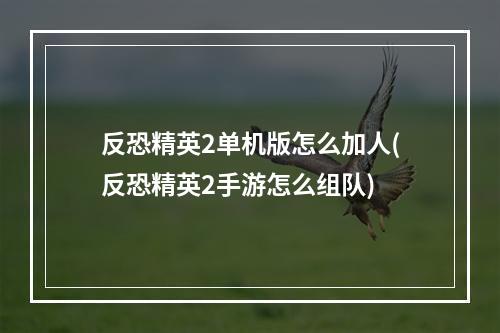 反恐精英2单机版怎么加人(反恐精英2手游怎么组队)